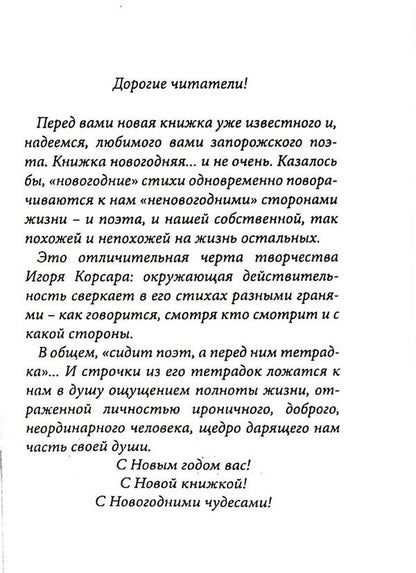 Дорогие читатели!

Перед вами новая книжка уже известного и, надеемся, любимого вами запорожского поэта. Книжка новогодняя... и не очень. Казалось бы, «новогодние» стихи одновременно поворачиваются к нам «неновогодними» сторонами жизни – и поэта, и нашей собственной, так похожей и непохожей на жизнь остальных.

Это отличительная черта творчества Игоря Корсара: окружающая действительность сверкает в его стихах разными гранями – как говорится, смотря кто смотрит и с какой стороны.

В общем, «сидит поэт, а перед ним тетрадка»... И строчки из его тетрадок ложатся к нам в душу ощущением полноты жизни, отраженной личностью ироничного, доброго, неординарного человека, щедро дарящего нам часть своей души.

С Новым годом вас!
С Новой книжкой!
С Новогодними чудесами!